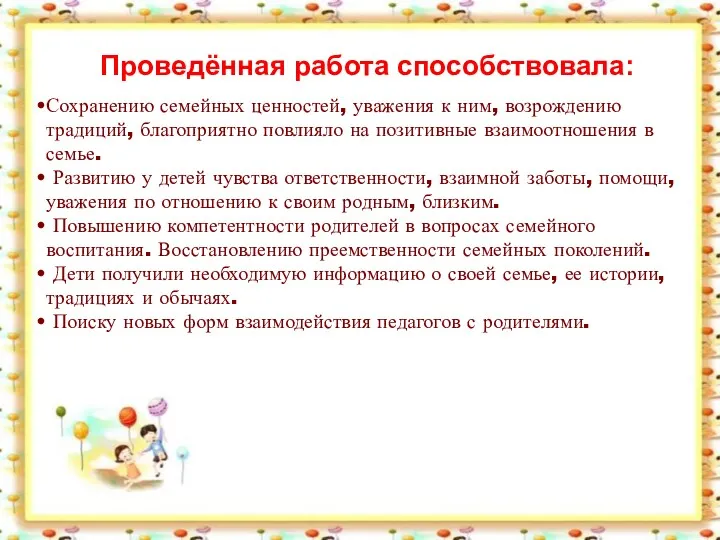 Проведённая работа способствовала:

•Сохранению семейных ценностей, уважения к ним, возрождению традиций, благоприятно повлияло на позитивные взаимоотношения в семье.

• Развитию у детей чувства ответственности, взаимной заботы, помощи, уважения по отношению к своим родным, близким.

• Повышению компетентности родителей в вопросах семейного воспитания. Восстановлению преемственности семейных поколений.

• Дети получили необходимую информацию о своей семье, ее истории, традициях и обычаях.

• Поиску новых форм взаимодействия педагогов с родителями.